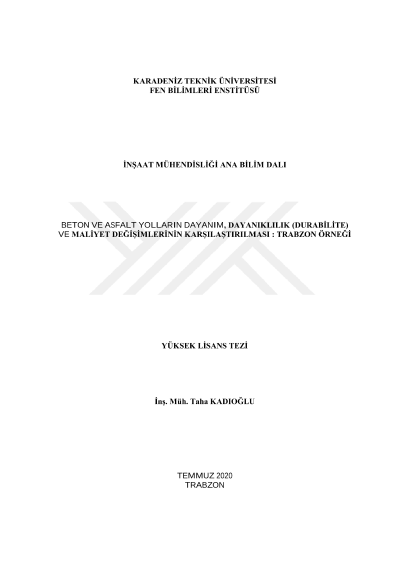 KARADENİZ TEKNİK ÜNİVERSİTESİ
FEN BİLİMLERİ ENSTİTÜSÜ

İNŞAAT MÜHENDİSLİĞİ ANA BİLİM DALI

BETON VE ASFALT YOLLARIN DAYANIM, DAYANIKLILIK (DURABİLİTE) VE MALİYET DEĞİŞİMLERİNİN KARŞILAŞTIRILMASI : TRABZON ÖRNEĞİ

YÜKSEK LİSANS TEZİ

İnş. Müh. Taha KADIOĞLU

TEMMUZ 2020
TRABZON